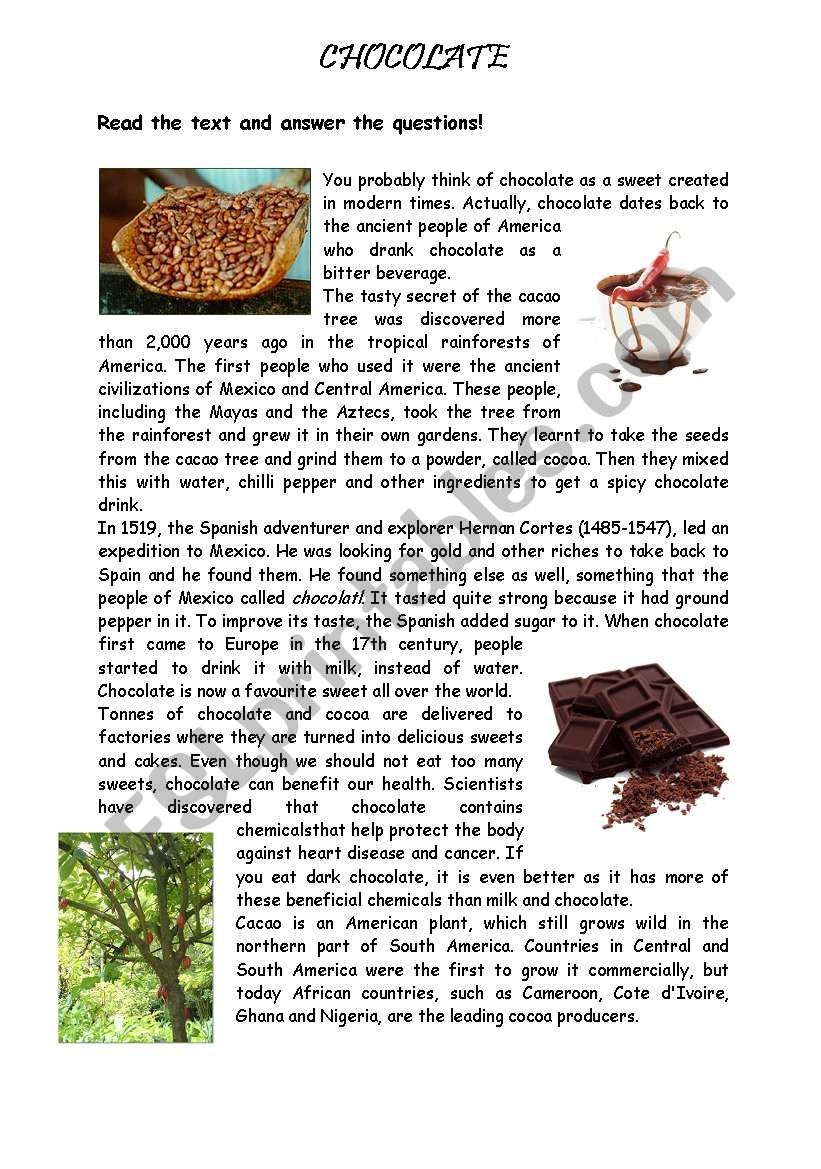 CHOCOLATE

Read the text and answer the questions!

You probably think of chocolate as a sweet created in modern times. Actually, chocolate dates back to the ancient people of America who drank chocolate as a bitter beverage.
The tasty secret of the cacao tree was discovered more than 2,000 years ago in the tropical rainforests of America. The first people who used it were the ancient civilizations of Mexico and Central America. These people, including the Mayas and the Aztecs, took the tree from the rainforest and grew it in their own gardens. They learnt to take the seeds from the cacao tree and grind them to a powder, called cocoa. Then they mixed this with water, chilli pepper and other ingredients to get a spicy chocolate drink.
In 1519, the Spanish adventurer and explorer Hernan Cortes (1485-1547), led an expedition to Mexico. He was looking for gold and other riches to take back to Spain and he found them. He found something else as well, something that the people of Mexico called chocolatl. It tasted quite strong because it had ground pepper in it. To improve its taste, the Spanish added sugar to it. When chocolate first came to Europe in the 17th century, people started to drink it with milk, instead of water. Chocolate is now a favourite sweet all over the world.
Tonnes of chocolate and cocoa are delivered to factories where they are turned into delicious sweets and cakes. Even though we should not eat too many sweets, chocolate can benefit our health. Scientists have discovered that chocolate contains chemicalsthat help protect the body against heart disease and cancer. If you eat dark chocolate, it is even better as it has more of these beneficial chemicals than milk and chocolate.
Cacao is an American plant, which still grows wild in the northern part of South America. Countries in Central and South America were the first to grow it commercially, but today African countries, such as Cameroon, Cote d'Ivoire, Ghana and Nigeria, are the leading cocoa producers.

ESLprintables.com